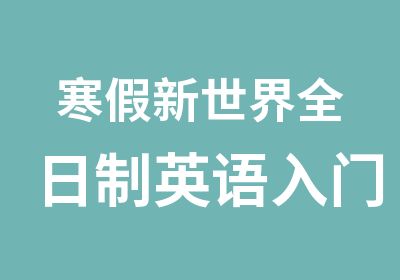 寒假新世界全
日制英语入门